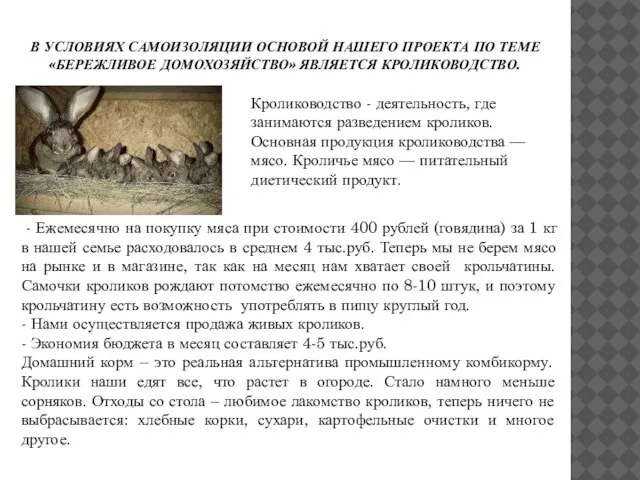 В УСЛОВИЯХ САМОИЗОЛЯЦИИ ОСНОВОЙ НАШЕГО ПРОЕКТА ПО ТЕМЕ «БЕРЕЖЛИВОЕ ДОМОХОЗЯЙСТВО» ЯВЛЯЕТСЯ КРОЛИКОВОДСТВО.

Кролиководство - деятельность, где занимаются разведением кроликов. Основная продукция кролиководства — мясо. Кроличье мясо — питательный диетический продукт.

- Ежемесячно на покупку мяса при стоимости 400 рублей (говядина) за 1 кг в нашей семье расходовалось в среднем 4 тыс.руб. Теперь мы не берем мясо на рынке и в магазине, так как на месяц нам хватает своей крольчатины. Самочки кроликов рождают потомство ежемесячно по 8-10 штук, и поэтому крольчатину есть возможность употреблять в пищу круглый год.
- Нами осуществляется продажа живых кроликов.
- Экономия бюджета в месяц составляет 4-5 тыс.руб.
Домашний корм – это реальная альтернатива промышленному комбикорму. Кролики наши едят все, что растет в огороде. Стало намного меньше сорняков. Отходы со стола – любимое лакомство кроликов, теперь ничего не выбрасывается: хлебные корки, сухари, картофельные очистки и многое другое.